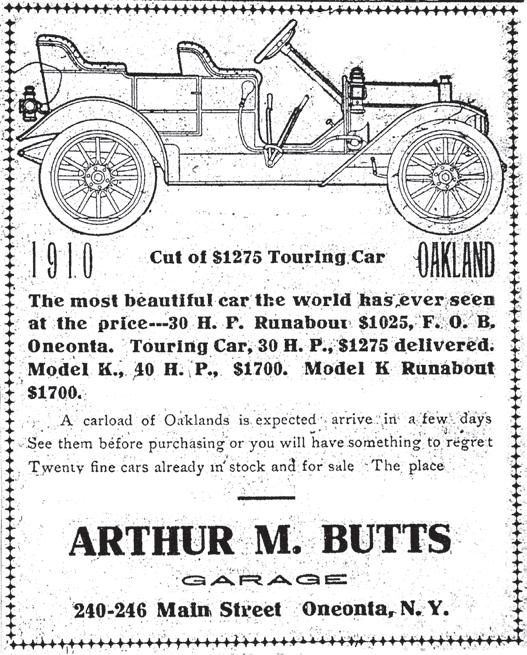 1910 Cut of $1275 Touring Car OAKLAND

The most beautiful car the world has ever seen at the price---30 H. P. Runabout $1025, F. O. B. Oneonta. Touring Car, 30 H. P., $1275 delivered. Model K., 40 H. P., $1700. Model K Runabout $1700.

A carload of Oaklands is expected arrive in a few days See them before purchasing or you will have something to regret Twenty fine cars already in stock and for sale The place

ARTHUR M. BUTTS

GARAGE

240-246 Main Street Oneonta, N. Y.